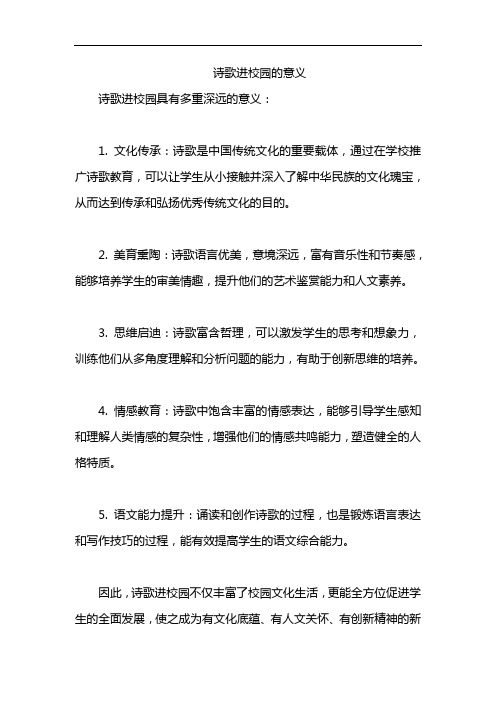 诗歌进校园的意义

诗歌进校园具有多重深远的意义：

1. 文化传承：诗歌是中国传统文化的重要载体，通过在学校推广诗歌教育，可以让学生从小接触并深入了解中华民族的文化瑰宝，从而达到传承和弘扬优秀传统文化的目的。

2. 美育熏陶：诗歌语言优美，意境深远，富有音乐性和节奏感，能够培养学生的审美情趣，提升他们的艺术鉴赏能力和人文素养。

3. 思维启迪：诗歌富含哲理，可以激发学生的思考和想象力，训练他们从多角度理解和分析问题的能力，有助于创新思维的培养。

4. 情感教育：诗歌中饱含丰富的情感表达，能够引导学生感知和理解人类情感的复杂性，增强他们的情感共鸣能力，塑造健全的人格特质。

5. 语文能力提升：诵读和创作诗歌的过程，也是锻炼语言表达和写作技巧的过程，能有效提高学生的语文综合能力。

因此，诗歌进校园不仅丰富了校园文化生活，更能全方位促进学生的全面发展，使之成为有文化底蕴、有人文关怀、有创新精神的新